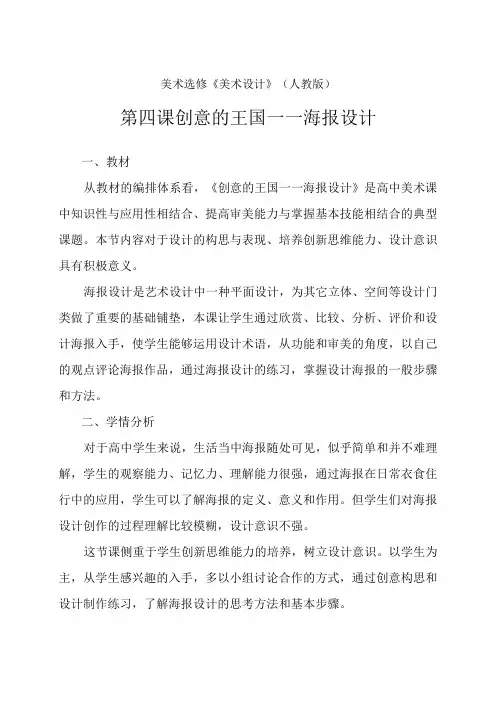 美术选修《美术设计》（人教版）

第四课创意的王国一一海报设计

一、教材

从教材的编排体系看，《创意的王国一一海报设计》是高中美术课中知识性与应用性相结合、提高审美能力与掌握基本技能相结合的典型课题。本节内容对于设计的构思与表现、培养创新思维能力、设计意识具有积极意义。

海报设计是艺术设计中一种平面设计，为其它立体、空间等设计门类做了重要的基础铺垫，本课让学生通过欣赏、比较、分析、评价和设计海报入手，使学生能够运用设计术语，从功能和审美的角度，以自己的观点评论海报作品，通过海报设计的练习，掌握设计海报的一般步骤和方法。

二、学情分析

对于高中学生来说，生活当中海报随处可见，似乎简单和并不难理解，学生的观察能力、记忆力、理解能力很强，通过海报在日常衣食住行中的应用，学生可以了解海报的定义、意义和作用。但学生们对海报设计创作的过程理解比较模糊，设计意识不强。

这节课侧重于学生创新思维能力的培养，树立设计意识。以学生为主，从学生感兴趣的入手，多以小组讨论合作的方式，通过创意构思和设计制作练习，了解海报设计的思考方法和基本步骤。